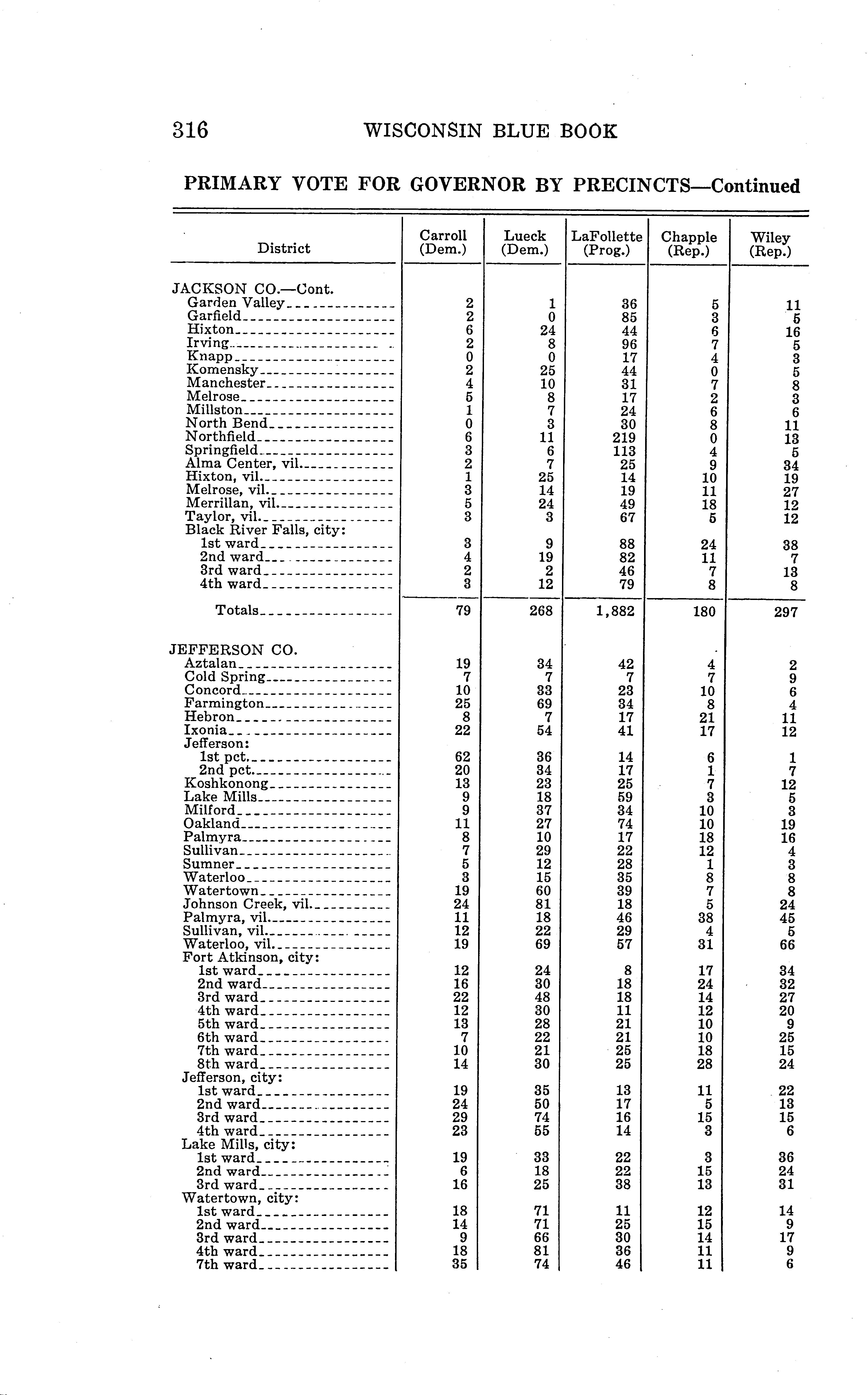 316 WISCONSIN BLUE BOOK

PRIMARY VOTE FOR GOVERNOR BY PRECINCTS—Continued

| District | Carroll (Dem.) | Lueck (Dem.) | LaFollette (Prog.) | Chapple (Rep.) | Wiley (Rep.) |
|---|---|---|---|---|---|
| JACKSON CO.—Cont. | | | | | |
| Garden Valley | 2 | 1 | 36 | 5 | 11 |
| Garfield | 2 | 0 | 85 | 3 | 5 |
| Hixton | 6 | 24 | 44 | 6 | 16 |
| Irving | 2 | 8 | 96 | 7 | 5 |
| Knapp | 0 | 0 | 17 | 4 | 3 |
| Komensky | 2 | 25 | 44 | 0 | 5 |
| Manchester | 4 | 10 | 31 | 7 | 8 |
| Melrose | 5 | 8 | 17 | 2 | 3 |
| Millston | 1 | 7 | 24 | 6 | 6 |
| North Bend | 0 | 3 | 30 | 8 | 11 |
| Northfield | 6 | 11 | 219 | 0 | 13 |
| Springfield | 3 | 6 | 113 | 4 | 5 |
| Alma Center, vil. | 2 | 7 | 25 | 9 | 34 |
| Hixton, vil. | 1 | 25 | 14 | 10 | 19 |
| Melrose, vil. | 3 | 14 | 19 | 11 | 27 |
| Merrillan, vil. | 5 | 24 | 49 | 18 | 12 |
| Taylor, vil. | 3 | 3 | 67 | 5 | 12 |
| Black River Falls, city: | | | | | |
| 1st ward | 3 | 9 | 88 | 24 | 38 |
| 2nd ward | 4 | 19 | 82 | 11 | 7 |
| 3rd ward | 2 | 2 | 46 | 7 | 13 |
| 4th ward | 3 | 12 | 79 | 8 | 8 |
| Totals | 79 | 268 | 1,882 | 180 | 297 |
| JEFFERSON CO. | | | | | |
| Aztalan | 19 | 34 | 42 | 4 | 2 |
| Cold Spring | 7 | 7 | 7 | 7 | 9 |
| Concord | 10 | 33 | 23 | 10 | 6 |
| Farmington | 25 | 69 | 34 | 8 | 4 |
| Hebron | 8 | 7 | 17 | 21 | 11 |
| Ixonia | 22 | 54 | 41 | 17 | 12 |
| Jefferson: | | | | | |
| 1st pct. | 62 | 36 | 14 | 6 | 1 |
| 2nd pct. | 20 | 34 | 17 | 1 | 7 |
| Koshkonong | 13 | 23 | 25 | 7 | 12 |
| Lake Mills | 9 | 18 | 59 | 3 | 5 |
| Milford | 9 | 37 | 34 | 10 | 3 |
| Oakland | 11 | 27 | 74 | 10 | 19 |
| Palmyra | 8 | 10 | 17 | 18 | 16 |
| Sullivan | 7 | 29 | 22 | 12 | 4 |
| Sumner | 5 | 12 | 28 | 1 | 3 |
| Waterloo | 3 | 15 | 35 | 8 | 8 |
| Watertown | 19 | 60 | 39 | 7 | 8 |
| Johnson Creek, vil. | 24 | 81 | 18 | 5 | 24 |
| Palmyra, vil. | 11 | 18 | 46 | 38 | 45 |
| Sullivan, vil. | 12 | 22 | 29 | 4 | 5 |
| Waterloo, vil. | 19 | 69 | 57 | 31 | 66 |
| Fort Atkinson, city: | | | | | |
| 1st ward | 12 | 24 | 8 | 17 | 34 |
| 2nd ward | 16 | 30 | 18 | 24 | 32 |
| 3rd ward | 22 | 48 | 18 | 14 | 27 |
| 4th ward | 12 | 30 | 11 | 12 | 20 |
| 5th ward | 13 | 28 | 21 | 10 | 9 |
| 6th ward | 7 | 22 | 21 | 10 | 25 |
| 7th ward | 10 | 21 | 25 | 18 | 15 |
| 8th ward | 14 | 30 | 25 | 28 | 24 |
| Jefferson, city: | | | | | |
| 1st ward | 19 | 35 | 13 | 11 | 22 |
| 2nd ward | 24 | 50 | 17 | 5 | 13 |
| 3rd ward | 29 | 74 | 16 | 15 | 15 |
| 4th ward | 23 | 55 | 14 | 3 | 6 |
| Lake Mills, city: | | | | | |
| 1st ward | 19 | 33 | 22 | 3 | 36 |
| 2nd ward | 6 | 18 | 22 | 15 | 24 |
| 3rd ward | 16 | 25 | 38 | 13 | 31 |
| Watertown, city: | | | | | |
| 1st ward | 18 | 71 | 11 | 12 | 14 |
| 2nd ward | 14 | 71 | 25 | 15 | 9 |
| 3rd ward | 9 | 66 | 30 | 14 | 17 |
| 4th ward | 18 | 81 | 36 | 11 | 9 |
| 7th ward | 35 | 74 | 46 | 11 | 6 |